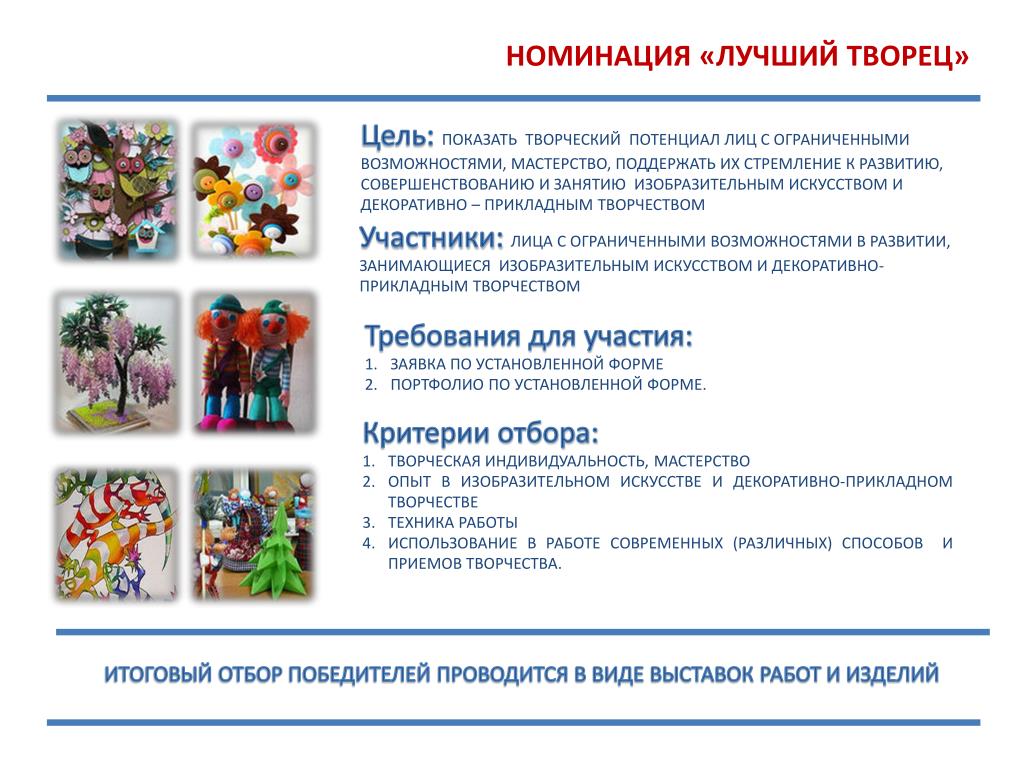 НОМИНАЦИЯ «ЛУЧШИЙ ТВОРЕЦ»

Цель: ПОКАЗАТЬ ТВОРЧЕСКИЙ ПОТЕНЦИАЛ ЛИЦ С ОГРАНИЧЕННЫМИ ВОЗМОЖНОСТЯМИ, МАСТЕРСТВО, ПОДДЕРЖАТЬ ИХ СТРЕМЛЕНИЕ К РАЗВИТИЮ, СОВЕРШЕНСТВОВАНИЮ И ЗАНЯТИЮ ИЗОБРАЗИТЕЛЬНЫМ ИСКУССТВОМ И ДЕКОРАТИВНО – ПРИКЛАДНЫМ ТВОРЧЕСТВОМ

Участники: ЛИЦА С ОГРАНИЧЕННЫМИ ВОЗМОЖНОСТЯМИ В РАЗВИТИИ, ЗАНИМАЮЩИЕСЯ ИЗОБРАЗИТЕЛЬНЫМ ИСКУССТВОМ И ДЕКОРАТИВНО-ПРИКЛАДНЫМ ТВОРЧЕСТВОМ

Требования для участия:
1. ЗАЯВКА ПО УСТАНОВЛЕННОЙ ФОРМЕ
2. ПОРТФОЛИО ПО УСТАНОВЛЕННОЙ ФОРМЕ.

Критерии отбора:
1. ТВОРЧЕСКАЯ ИНДИВИДУАЛЬНОСТЬ, МАСТЕРСТВО
2. ОПЫТ В ИЗОБРАЗИТЕЛЬНОМ ИСКУССТВЕ И ДЕКОРАТИВНО-ПРИКЛАДНОМ ТВОРЧЕСТВЕ
3. ТЕХНИКА РАБОТЫ
4. ИСПОЛЬЗОВАНИЕ В РАБОТЕ СОВРЕМЕННЫХ (РАЗЛИЧНЫХ) СПОСОБОВ И ПРИЕМОВ ТВОРЧЕСТВА.

ИТОГОВЫЙ ОТБОР ПОБЕДИТЕЛЕЙ ПРОВОДИТСЯ В ВИДЕ ВЫСТАВОК РАБОТ И ИЗДЕЛИЙ